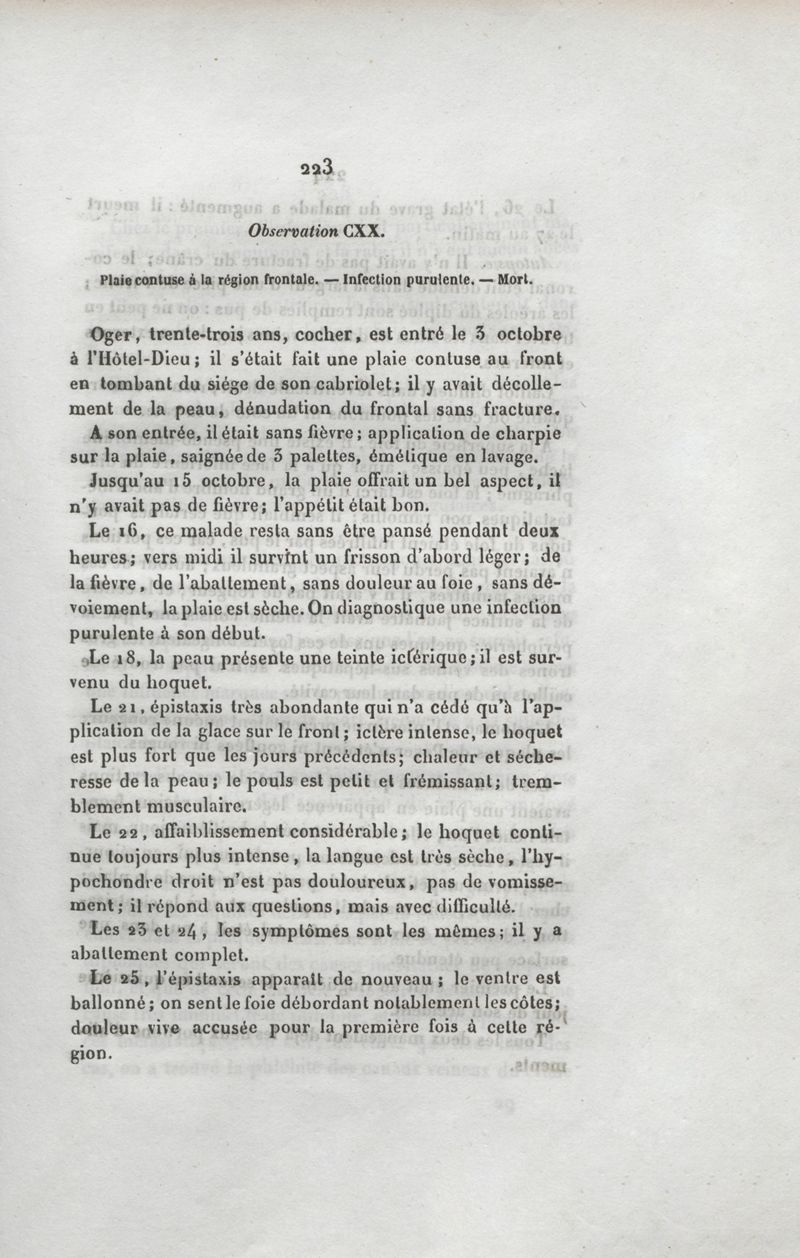 223

Observation CXX.

Plaie contuse à la région frontale. — Infection purulente. — Mort.

Oger, trente-trois ans, cocher, est entré le 3 octobre à l'Hôtel-Dieu; il s'était fait une plaie contuse au front en tombant du siége de son cabriolet; il y avait décollement de la peau, dénudation du frontal sans fracture.

A son entrée, il était sans fièvre; application de charpie sur la plaie, saignée de 3 palettes, émétique en lavage.

Jusqu'au 15 octobre, la plaie offrait un bel aspect, il n'y avait pas de fièvre; l'appétit était bon.

Le 16, ce malade resta sans être pansé pendant deux heures; vers midi il survint un frisson d'abord léger; de la fièvre, de l'abattement, sans douleur au foie, sans dévoiement, la plaie est sèche. On diagnostique une infection purulente à son début.

Le 18, la peau présente une teinte ictérique; il est survenu du hoquet.

Le 21, épistaxis très abondante qui n'a cédé qu'à l'application de la glace sur le front; ictère intense, le hoquet est plus fort que les jours précédents; chaleur et sécheresse de la peau; le pouls est petit et frémissant; tremblement musculaire.

Le 22, affaiblissement considérable; le hoquet continue toujours plus intense, la langue est très sèche, l'hypochondre droit n'est pas douloureux, pas de vomissement; il répond aux questions, mais avec difficulté.

Les 23 et 24, les symptômes sont les mêmes; il y a abattement complet.

Le 25, l'épistaxis apparaît de nouveau; le ventre est ballonné; on sent le foie débordant notablement les côtes; douleur vive accusée pour la première fois à cette région.